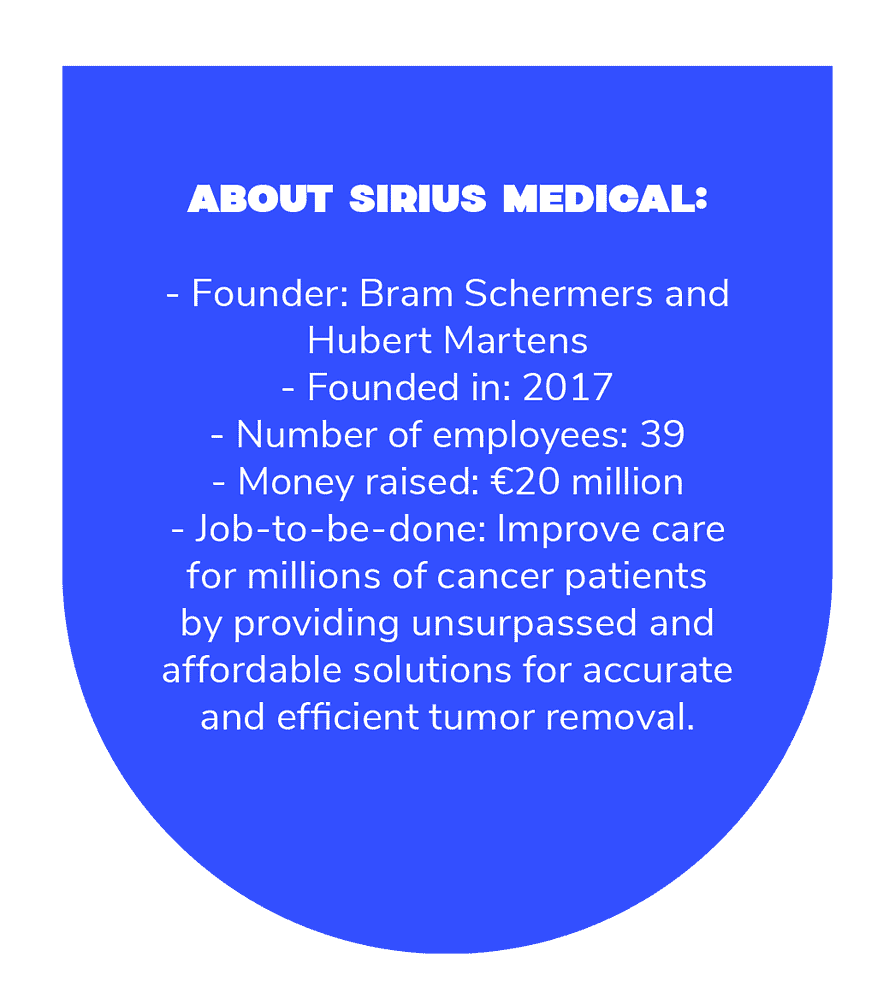 ABOUT SIRIUS MEDICAL:

- Founder: Bram Schermers and Hubert Martens
- Founded in: 2017
- Number of employees: 39
- Money raised: €20 million
- Job-to-be-done: Improve care for millions of cancer patients by providing unsurpassed and affordable solutions for accurate and efficient tumor removal.